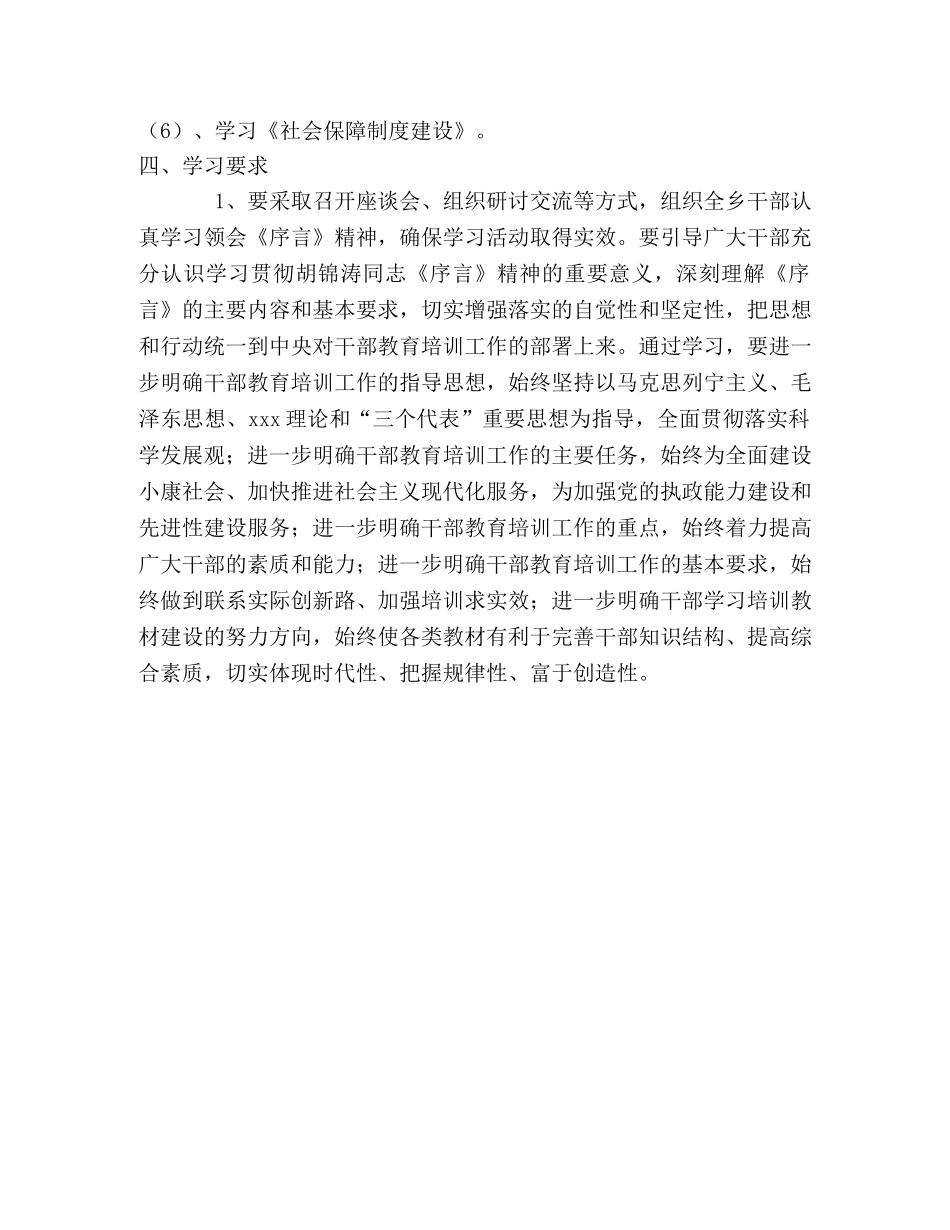 （6）、学习《社会保障制度建设》。

四、学习要求

1、要采取召开座谈会、组织研讨交流等方式，组织全乡干部认真学习领会《序言》精神，确保学习活动取得实效。要引导广大干部充分认识学习贯彻胡锦涛同志《序言》精神的重要意义，深刻理解《序言》的主要内容和基本要求，切实增强落实的自觉性和坚定性，把思想和行动统一到中央对干部教育培训工作的部署上来。通过学习，要进一步明确干部教育培训工作的指导思想，始终坚持以马克思列宁主义、毛泽东思想、xxx理论和“三个代表”重要思想为指导，全面贯彻落实科学发展观；进一步明确干部教育培训工作的主要任务，始终为全面建设小康社会、加快推进社会主义现代化服务，为加强党的执政能力建设和先进性建设服务；进一步明确干部教育培训工作的重点，始终着力提高广大干部的素质和能力；进一步明确干部教育培训工作的基本要求，始终做到联系实际创新路、加强培训求实效；进一步明确干部学习培训教材建设的努力方向，始终使各类教材有利于完善干部知识结构、提高综合素质，切实体现时代性、把握规律性、富于创造性。